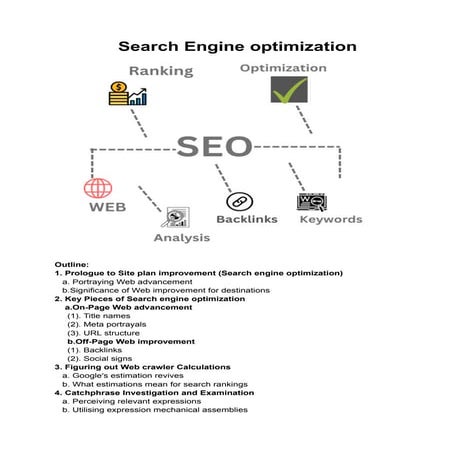 Search Engine optimization

Ranking

Optimization

SEO

WEB

Analysis

Backlinks

Keywords

Outline:
1. Prologue to Site plan improvement (Search engine optimization)
a. Portraying Web advancement
b.Significance of Web improvement for destinations
2. Key Pieces of Search engine optimization
a.On-Page Web advancement
(1). Title names
(2). Meta portrayals
(3). URL structure
b.Off-Page Web improvement
(1). Backlinks
(2). Social signs
3. Figuring out Web crawler Calculations
a. Google's estimation revives
b. What estimations mean for search rankings
4. Catchphrase Investigation and Examination
a. Perceiving relevant expressions
b. Utilising expression mechanical assemblies